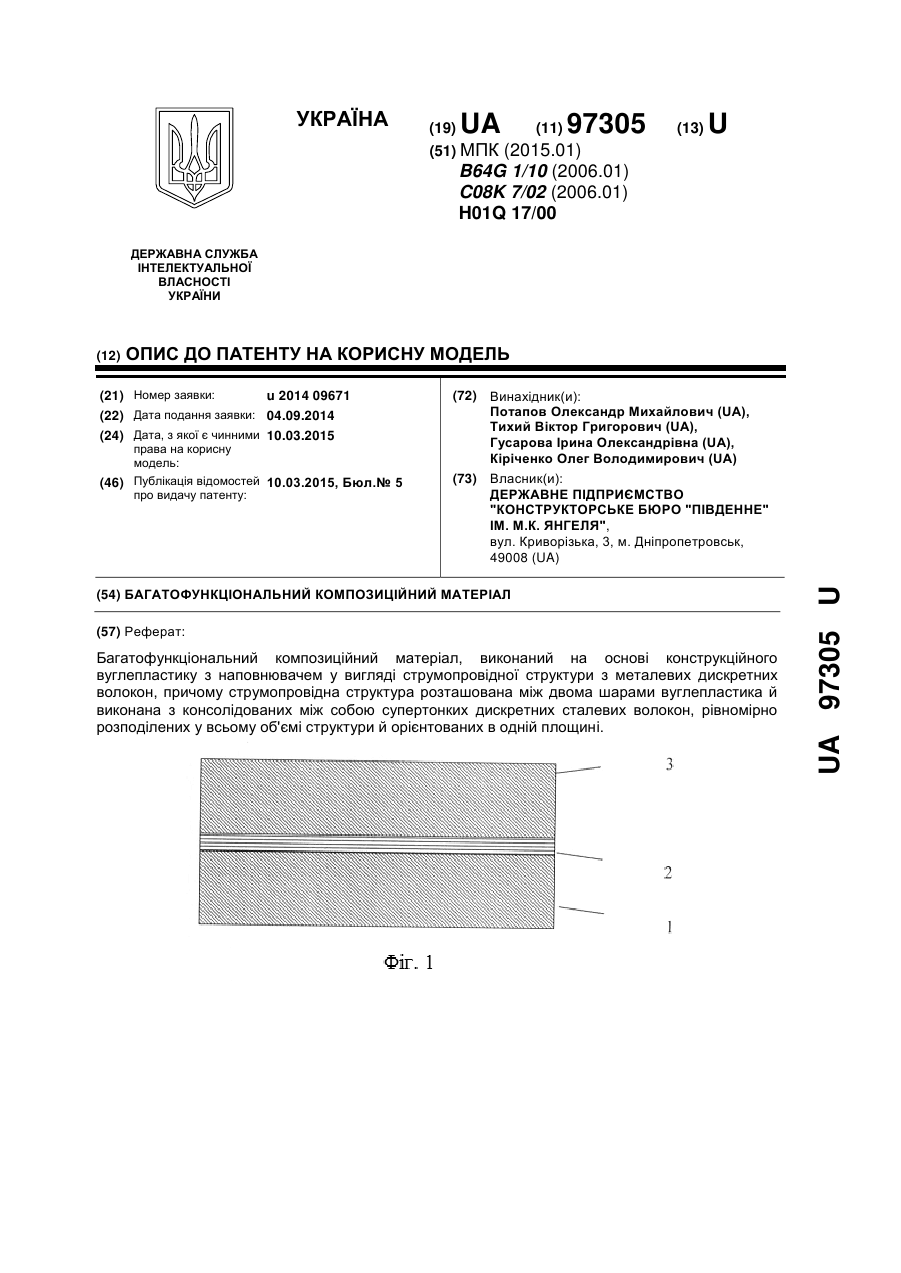 УКРАЇНА

(19) UA (11) 97305 (13) U

(51) МПК (2015.01)
B64G 1/10 (2006.01)
C08K 7/02 (2006.01)
H01Q 17/00

ДЕРЖАВНА СЛУЖБА ІНТЕЛЕКТУАЛЬНОЇ ВЛАСНОСТІ УКРАЇНИ

(12) ОПИС ДО ПАТЕНТУ НА КОРИСНУ МОДЕЛЬ

(21) Номер заявки: u 2014 09671
(22) Дата подання заявки: 04.09.2014
(24) Дата, з якої є чинними права на корисну модель: 10.03.2015
(46) Публікація відомостей про видачу патенту: 10.03.2015, Бюл.№ 5

(72) Винахідник(и):
Потапов Олександр Михайлович (UA),
Тихий Віктор Григорович (UA),
Гусарова Ірина Олександрівна (UA),
Кіріченко Олег Володимирович (UA)

(73) Власник(и):
ДЕРЖАВНЕ ПІДПРИЄМСТВО "КОНСТРУКТОРСЬКЕ БЮРО "ПІВДЕННЕ" ІМ. М.К. ЯНГЕЛЯ",
вул. Криворізька, 3, м. Дніпропетровськ, 49008 (UA)

(54) БАГАТОФУНКЦІОНАЛЬНИЙ КОМПОЗИЦІЙНИЙ МАТЕРІАЛ

(57) Реферат:

Багатофункціональний композиційний матеріал, виконаний на основі конструкційного вуглепластику з наповнювачем у вигляді струмопровідної структури з металевих дискретних волокон, причому струмопровідна структура розташована між двома шарами вуглепластика й виконана з консолідованих між собою супертонких дискретних сталевих волокон, рівномірно розподілених у всьому об'ємі структури й орієнтованих в одній площині.

3
2
1

Фіг. 1

UA 97305 U